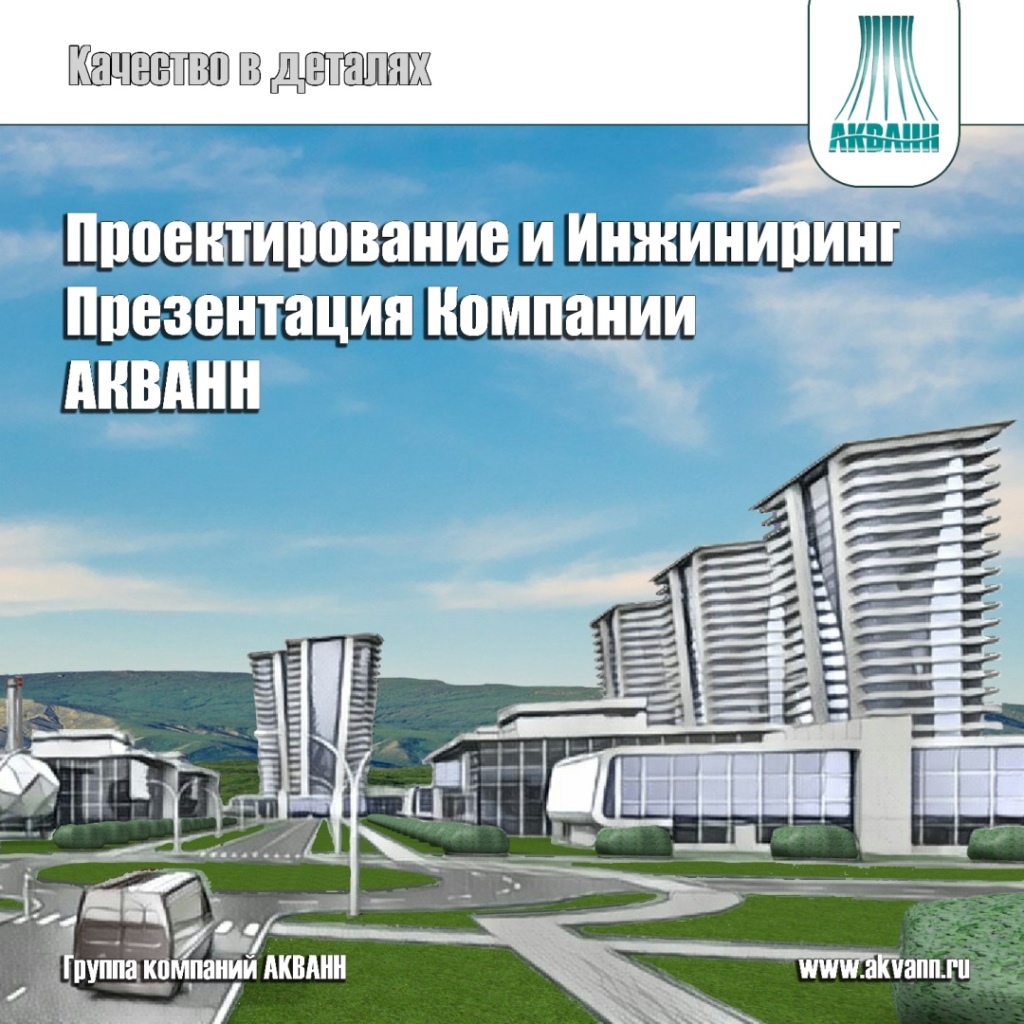 Качество в деталях

АКВАНН

Проектирование и Инжиниринг
Презентация Компании
АКВАНН

Группа компаний АКВАНН

www.akvann.ru